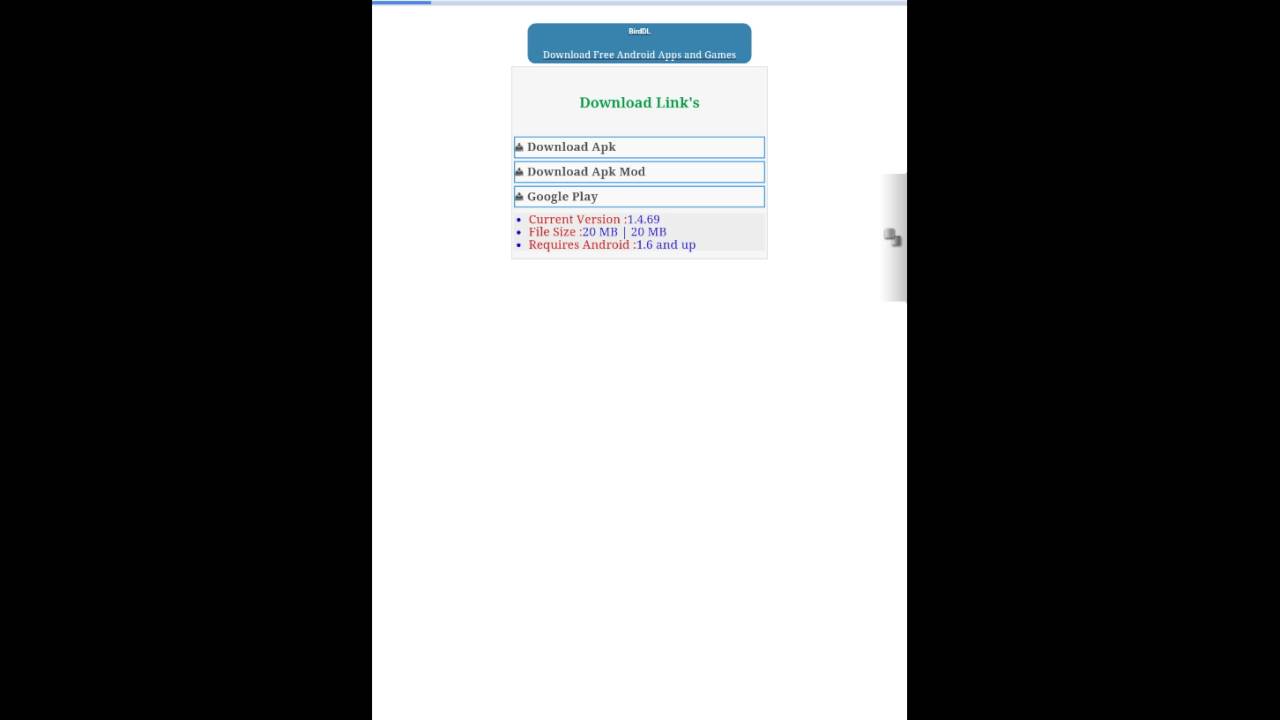 BirdDL

Download Free Android Apps and Games

Download Link's

Download Apk

Download Apk Mod

Google Play

- Current Version :1.4.69
- File Size :20 MB | 20 MB
- Requires Android :1.6 and up